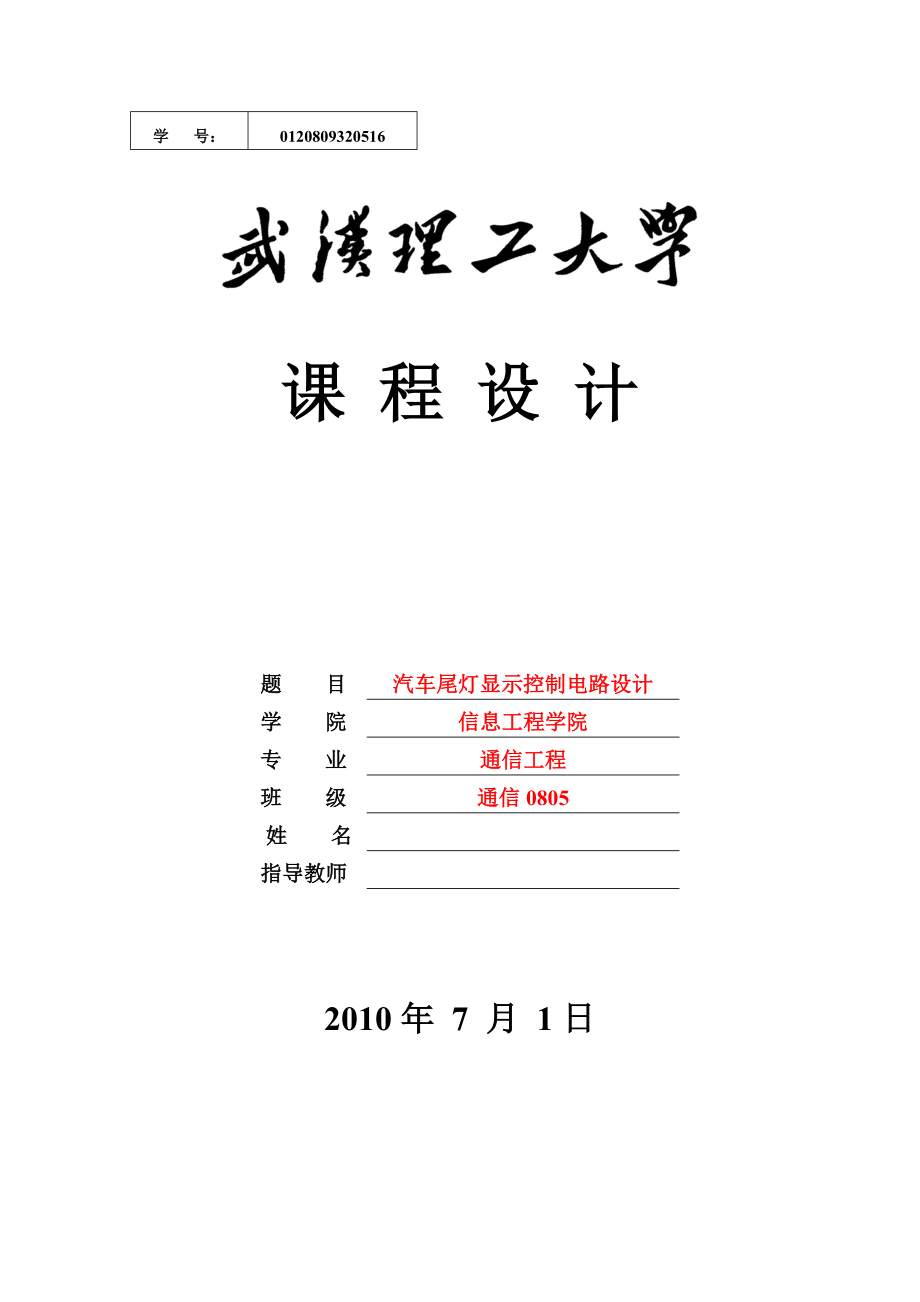 | 学 号： | 0120809320516 |
|---|---|

武漢理工大學

课 程 设 计

题 目 汽车尾灯显示控制电路设计

学 院 信息工程学院

专 业 通信工程

班 级 通信 0805

姓 名

指导教师

2010 年 7 月 1 日